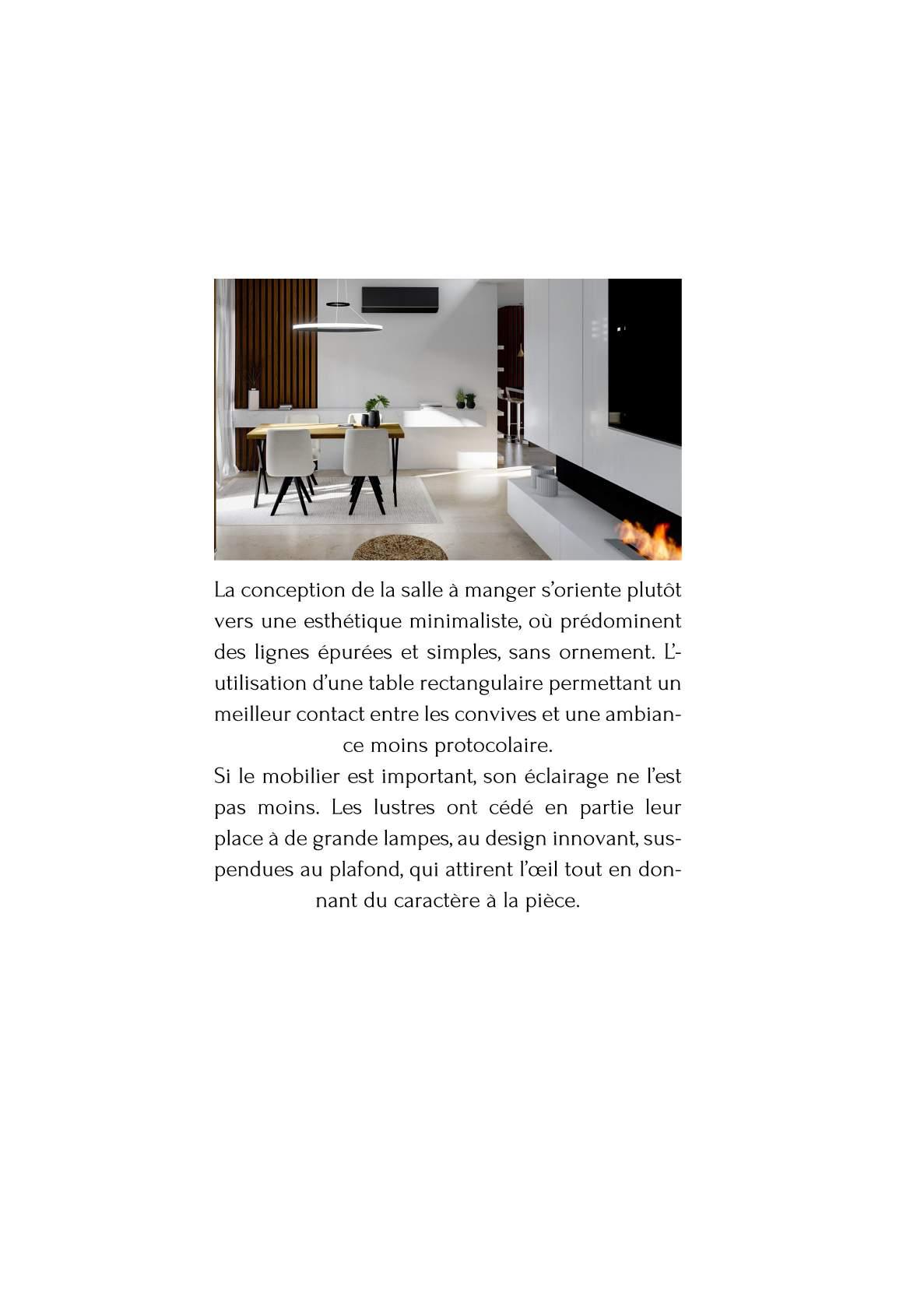 La conception de la salle à manger s'oriente plutôt vers une esthétique minimaliste, où prédominent des lignes épurées et simples, sans ornement. L'utilisation d'une table rectangulaire permettant un meilleur contact entre les convives et une ambiance moins protocolaire.
Si le mobilier est important, son éclairage ne l'est pas moins. Les lustres ont cédé en partie leur place à de grande lampes, au design innovant, suspendues au plafond, qui attirent l'œil tout en donnant du caractère à la pièce.